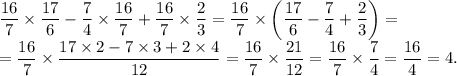 $\frac{16}{7} \times \frac{17}{6} - \frac{7}{4} \times \frac{16}{7} + \frac{16}{7} \times \frac{2}{3} = \frac{16}{7} \times \left( \frac{17}{6} - \frac{7}{4} + \frac{2}{3} \right) =$

$= \frac{16}{7} \times \frac{17 \times 2 - 7 \times 3 + 2 \times 4}{12} = \frac{16}{7} \times \frac{21}{12} = \frac{16}{7} \times \frac{7}{4} = \frac{16}{4} = 4.$